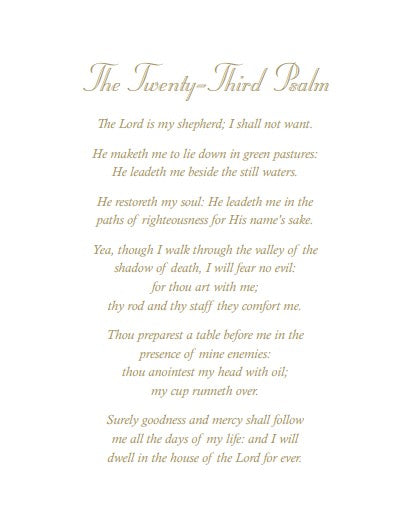 The Twenty-Third Psalm

The Lord is my shepherd; I shall not want.

He maketh me to lie down in green pastures:
He leadeth me beside the still waters.

He restoreth my soul: He leadeth me in the
paths of righteousness for His name's sake.

Yea, though I walk through the valley of the
shadow of death, I will fear no evil:
for thou art with me;
thy rod and thy staff they comfort me.

Thou preparest a table before me in the
presence of mine enemies:
thou anointest my head with oil;
my cup runneth over.

Surely goodness and mercy shall follow
me all the days of my life: and I will
dwell in the house of the Lord for ever.